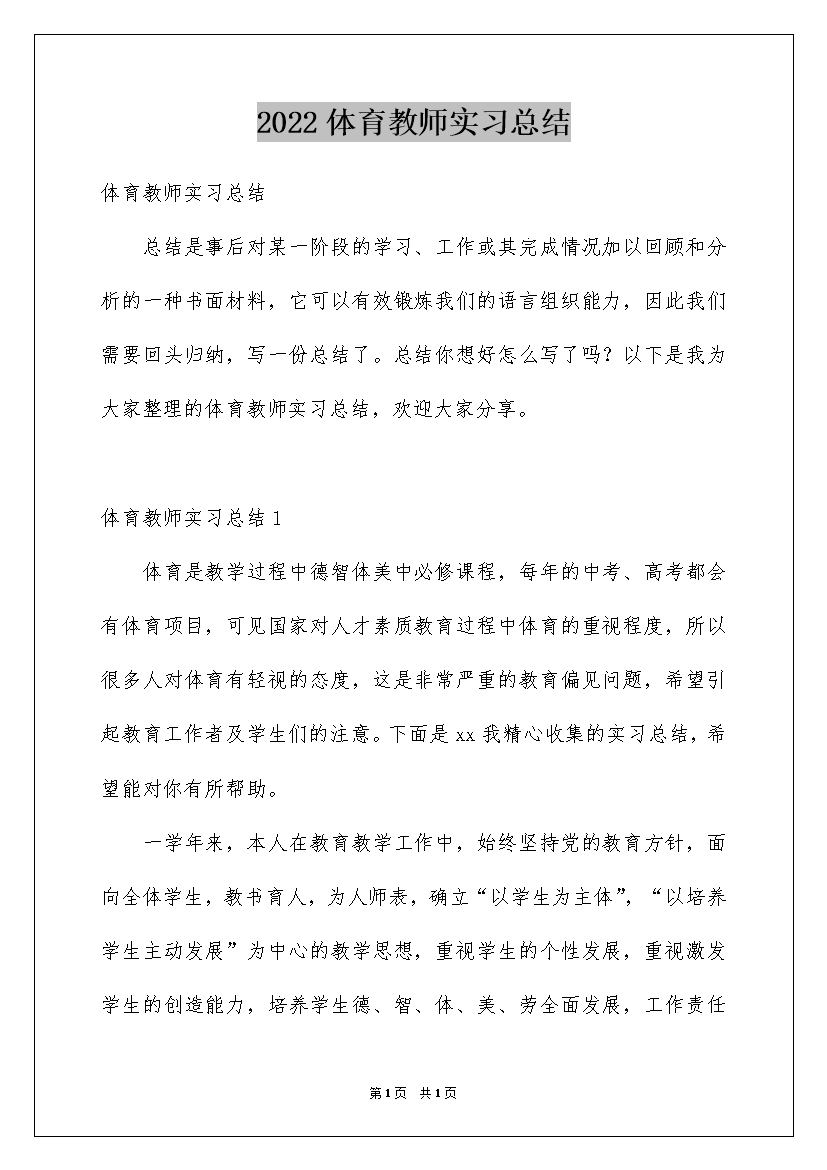 2022体育教师实习总结

体育教师实习总结

总结是事后对某一阶段的学习、工作或其完成情况加以回顾和分析的一种书面材料，它可以有效锻炼我们的语言组织能力，因此我们需要回头归纳，写一份总结了。总结你想好怎么写了吗？以下是我为大家整理的体育教师实习总结，欢迎大家分享。

体育教师实习总结1

体育是教学过程中德智体美中必修课程，每年的中考、高考都会有体育项目，可见国家对人才素质教育过程中体育的重视程度，所以很多人对体育有轻视的态度，这是非常严重的教育偏见问题，希望引起教育工作者及学生们的注意。下面是xx我精心收集的实习总结，希望能对你有所帮助。

一学年来，本人在教育教学工作中，始终坚持党的教育方针，面向全体学生，教书育人，为人师表，确立“以学生为主体”，“以培养学生主动发展”为中心的教学思想，重视学生的个性发展，重视激发学生的创造能力，培养学生德、智、体、美、劳全面发展，工作责任

第1页 共1页